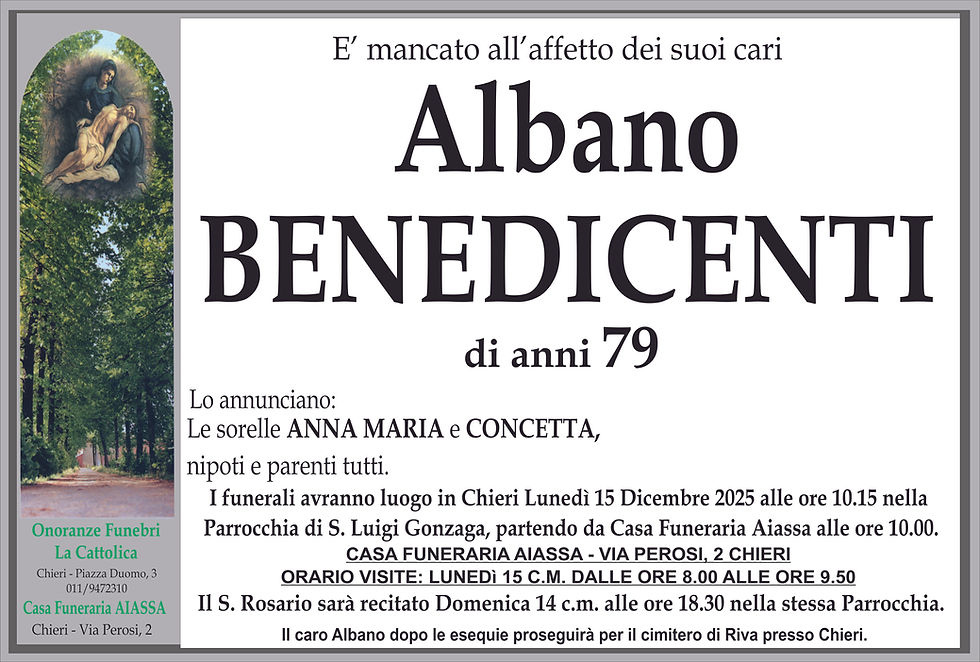 E' mancato all'affetto dei suoi cari

Albano
BENEDICENTI

di anni 79

Lo annunciano:
Le sorelle ANNA MARIA e CONCETTA,
nipoti e parenti tutti.

I funerali avranno luogo in Chieri Lunedì 15 Dicembre 2025 alle ore 10.15 nella Parrocchia di S. Luigi Gonzaga, partendo da Casa Funeraria Aiassa alle ore 10.00.

CASA FUNERARIA AIASSA - VIA PEROSI, 2 CHIERI
ORARIO VISITE: LUNEDì 15 C.M. DALLE ORE 8.00 ALLE ORE 9.50

Il S. Rosario sarà recitato Domenica 14 c.m. alle ore 18.30 nella stessa Parrocchia.

Il caro Albano dopo le esequie proseguirà per il cimitero di Riva presso Chieri.

Onoranze Funebri
La Cattolica
Chieri - Piazza Duomo, 3
011/9472310
Casa Funeraria AIASSA
Chieri - Via Perosi, 2